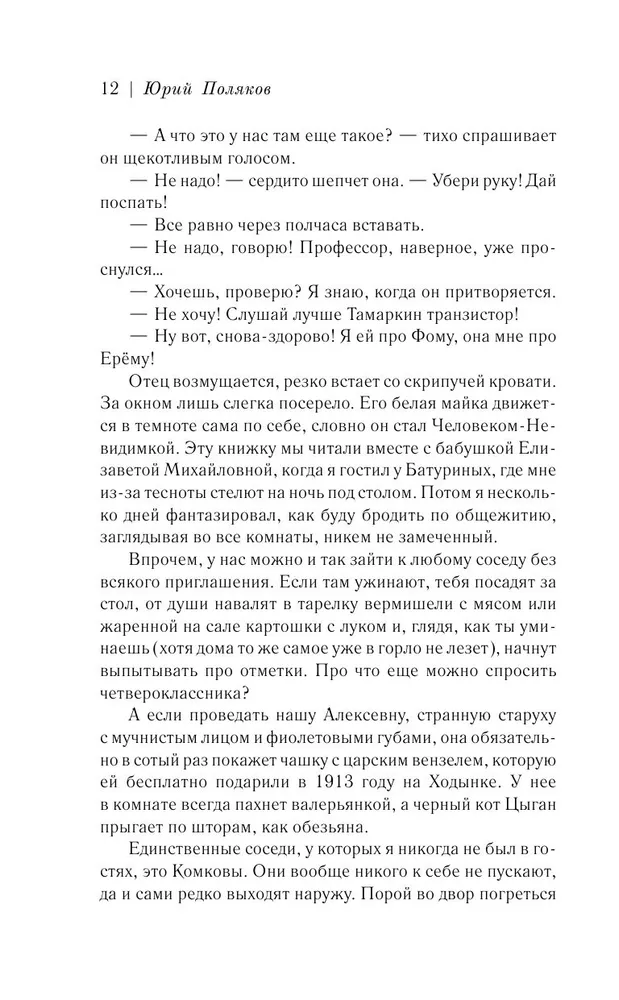 12 | Юрий Поляков

— А что это у нас там еще такое? — тихо спрашивает он щекотливым голосом.

— Не надо! — сердито шепчет она. — Убери руку! Дай поспать!

— Все равно через полчаса вставать.

— Не надо, говорю! Профессор, наверное, уже проснулся...

— Хочешь, проверю? Я знаю, когда он притворяется.

— Не хочу! Слушай лучше Тамаркин транзистор!

— Ну вот, снова-здорово! Я ей про Фому, она мне про Ерёму!

Отец возмущается, резко встает со скрипучей кровати. За окном лишь слегка посерело. Его белая майка движется в темноте сама по себе, словно он стал Человеком-Невидимкой. Эту книжку мы читали вместе с бабушкой Елизаветой Михайловной, когда я гостил у Батуриных, где мне из-за тесноты стелют на ночь под столом. Потом я несколько дней фантазировал, как буду бродить по общежитию, заглядывая во все комнаты, никем не замеченный.

Впрочем, у нас можно и так зайти к любому соседу без всякого приглашения. Если там ужинают, тебя посадят за стол, от души навалят в тарелку вермишели с мясом или жаренной на сале картошки с луком и, глядя, как ты уминаешь (хотя дома то же самое уже в горло не лезет), начнут выпытывать про отметки. Про что еще можно спросить четвероклассника?

А если проведать нашу Алексевну, странную старуху с мучнистым лицом и фиолетовыми губами, она обязательно в сотый раз покажет чашку с царским вензелем, которую ей бесплатно подарили в 1913 году на Ходынке. У нее в комнате всегда пахнет валерьянкой, а черный кот Цыган прыгает по шторам, как обезьяна.

Единственные соседи, у которых я никогда не был в гостях, это Комковы. Они вообще никого к себе не пускают, да и сами редко выходят наружу. Порой во двор погреться